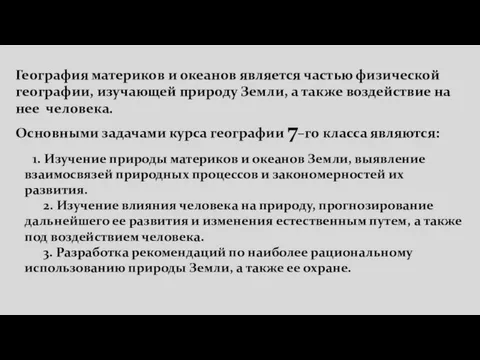 География материков и океанов является частью физической географии, изучающей природу Земли, а также воздействие на нее человека.

Основными задачами курса географии 7–го класса являются:

1. Изучение природы материков и океанов Земли, выявление взаимосвязей природных процессов и закономерностей их развития.

2. Изучение влияния человека на природу, прогнозирование дальнейшего ее развития и изменения естественным путем, а также под воздействием человека.

3. Разработка рекомендаций по наиболее рациональному использованию природы Земли, а также ее охране.